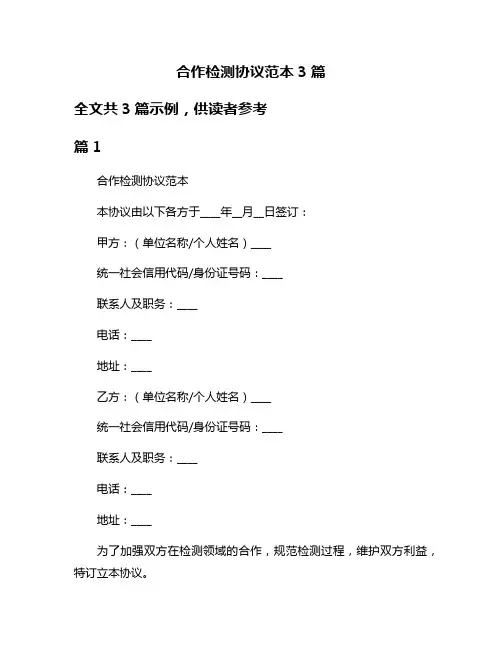 合作检测协议范本 3 篇

全文共 3 篇示例，供读者参考

篇 1

合作检测协议范本

本协议由以下各方于____年__月__日签订：

甲方：（单位名称/个人姓名）____

统一社会信用代码/身份证号码：____

联系人及职务：____

电话：____

地址：____

乙方：（单位名称/个人姓名）____

统一社会信用代码/身份证号码：____

联系人及职务：____

电话：____

地址：____

为了加强双方在检测领域的合作，规范检测过程，维护双方利益，特订立本协议。